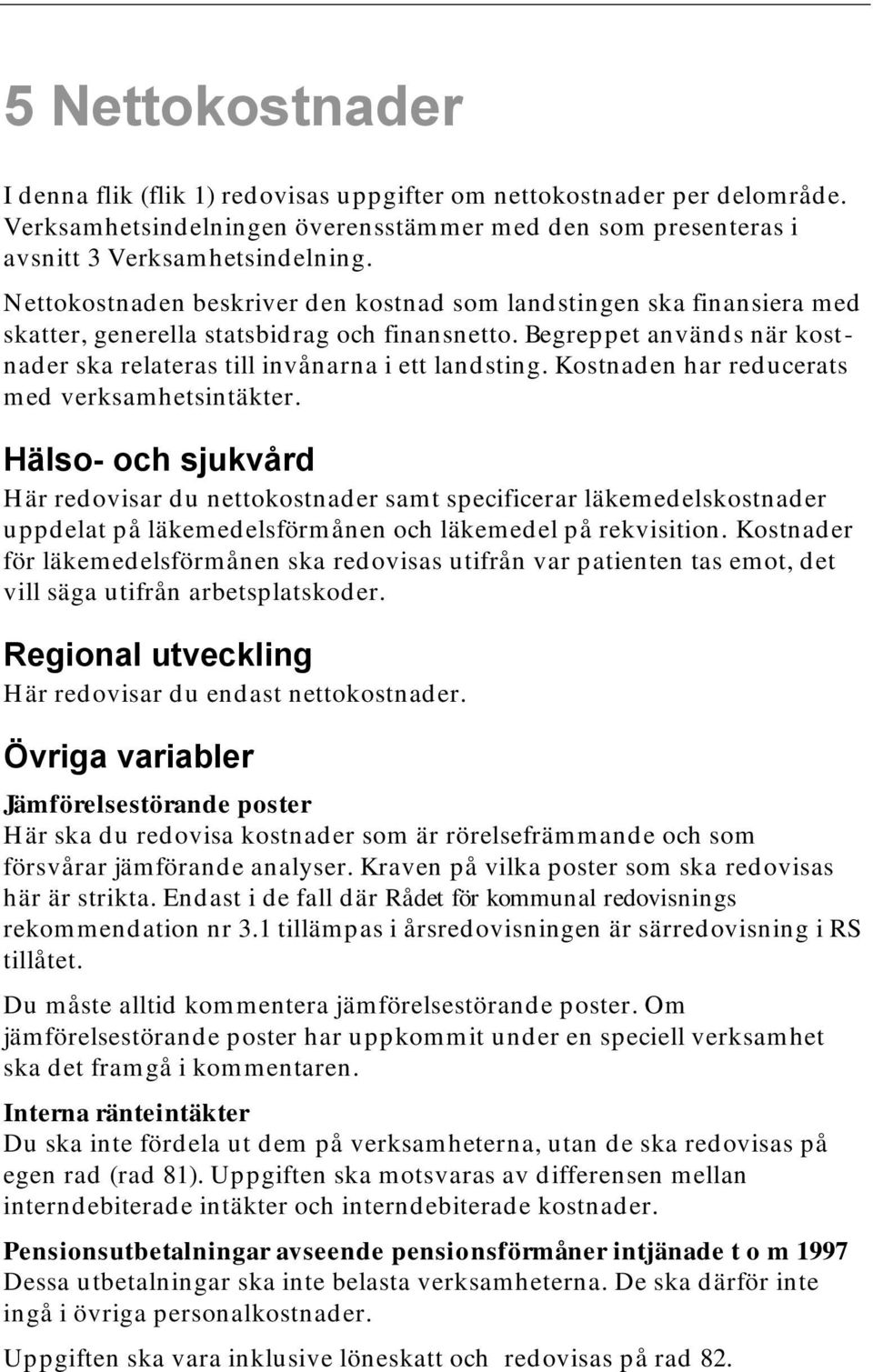 5 Nettokostnader

I denna flik (flik 1) redovisas uppgifter om nettokostnader per delområde. Verksamhetsindelningen överensstämmer med den som presenteras i avsnitt 3 Verksamhetsindelning.

Nettokostnaden beskriver den kostnad som landstingen ska finansiera med skatter, generella statsbidrag och finansnetto. Begreppet används när kostnader ska relateras till invånarna i ett landsting. Kostnaden har reducerats med verksamhetsintäkter.

Hälso- och sjukvård

Här redovisar du nettokostnader samt specificerar läkemedelskostnader uppdelat på läkemedelsförmånen och läkemedel på rekvisition. Kostnader för läkemedelsförmånen ska redovisas utifrån var patienten tas emot, det vill säga utifrån arbetsplatskoder.

Regional utveckling

Här redovisar du endast nettokostnader.

Övriga variabler

Jämförelsestörande poster
Här ska du redovisa kostnader som är rörelsefrämmande och som försvårar jämförande analyser. Kraven på vilka poster som ska redovisas här är strikta. Endast i de fall där Rådet för kommunal redovisnings rekommendation nr 3.1 tillämpas i årsredovisningen är särredovisning i RS tillåtet.

Du måste alltid kommentera jämförelsestörande poster. Om jämförelsestörande poster har uppkommit under en speciell verksamhet ska det framgå i kommentaren.

Interna ränteintäkter
Du ska inte fördela ut dem på verksamheterna, utan de ska redovisas på egen rad (rad 81). Uppgiften ska motsvaras av differensen mellan interndebiterade intäkter och interndebiterade kostnader.

Pensionsutbetalningar avseende pensionsförmåner intjänade t o m 1997
Dessa utbetalningar ska inte belasta verksamheterna. De ska därför inte ingå i övriga personalkostnader.

Uppgiften ska vara inklusive löneskatt och redovisas på rad 82.